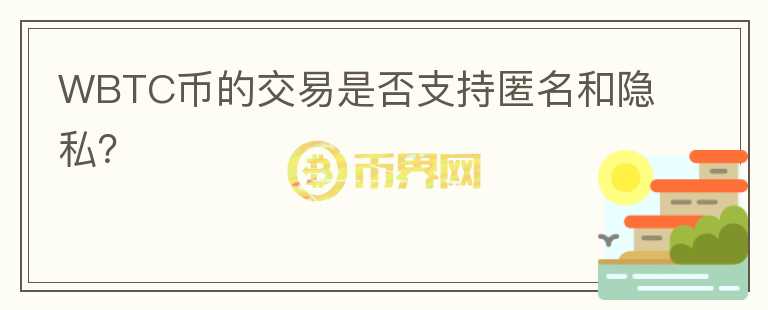 WBTC币的交易是否支持匿名和隐私?

币界网